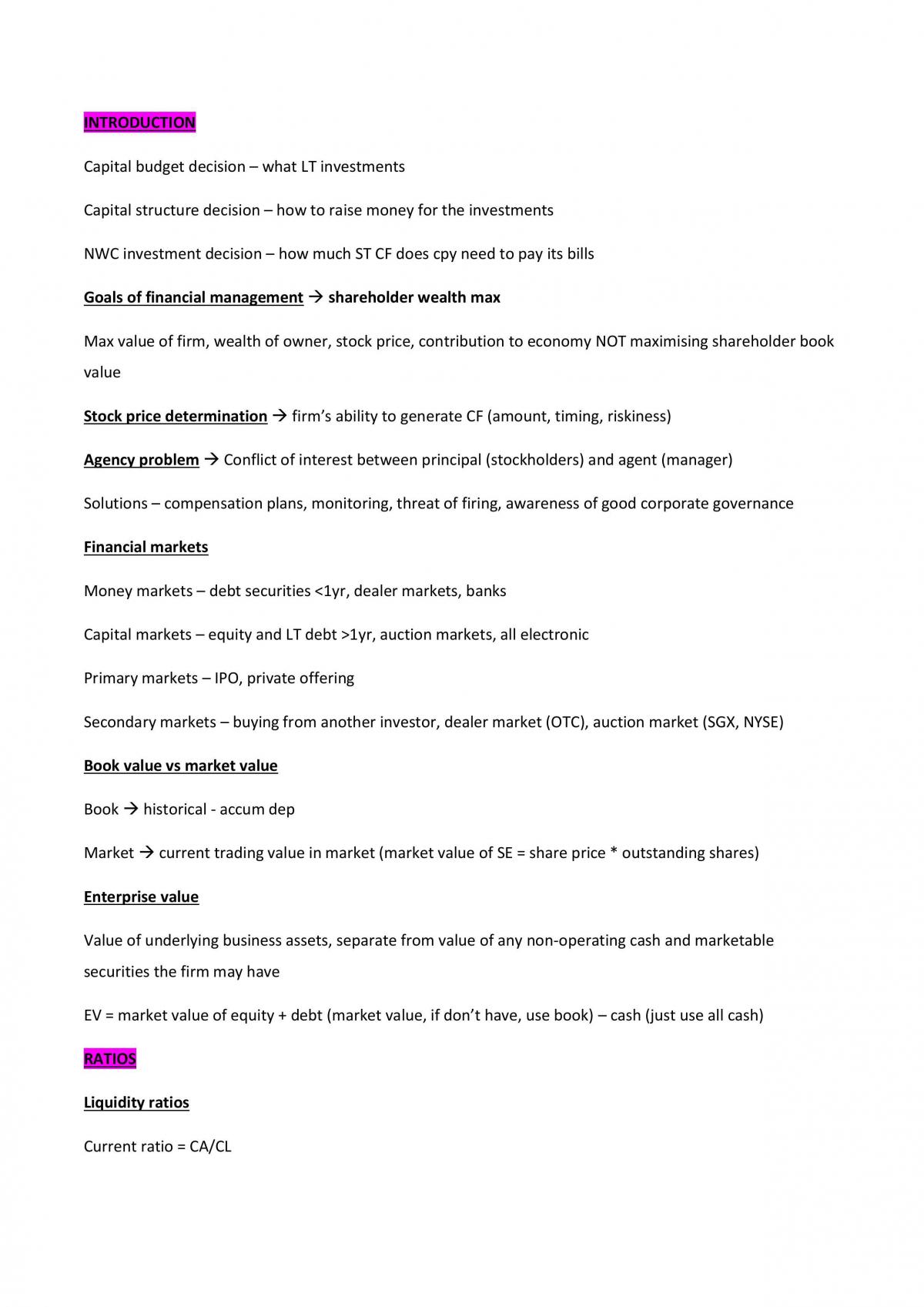 INTRODUCTION

Capital budget decision – what LT investments

Capital structure decision – how to raise money for the investments

NWC investment decision – how much ST CF does cpy need to pay its bills

Goals of financial management → shareholder wealth max

Max value of firm, wealth of owner, stock price, contribution to economy NOT maximising shareholder book value

Stock price determination → firm's ability to generate CF (amount, timing, riskiness)

Agency problem → Conflict of interest between principal (stockholders) and agent (manager)

Solutions – compensation plans, monitoring, threat of firing, awareness of good corporate governance

Financial markets

Money markets – debt securities <1yr, dealer markets, banks

Capital markets – equity and LT debt >1yr, auction markets, all electronic

Primary markets – IPO, private offering

Secondary markets – buying from another investor, dealer market (OTC), auction market (SGX, NYSE)

Book value vs market value

Book → historical - accum dep

Market → current trading value in market (market value of SE = share price * outstanding shares)

Enterprise value

Value of underlying business assets, separate from value of any non-operating cash and marketable securities the firm may have

EV = market value of equity + debt (market value, if don't have, use book) – cash (just use all cash)

RATIOS

Liquidity ratios

Current ratio = CA/CL